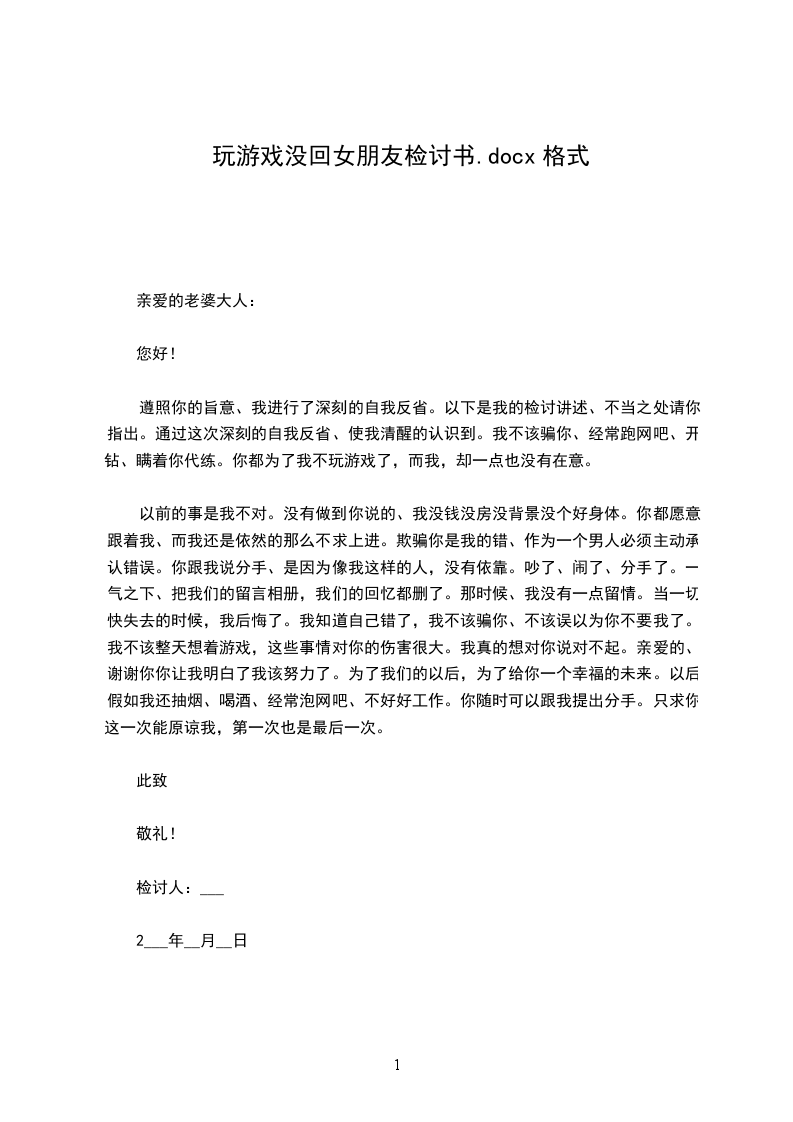 玩游戏没回女朋友检讨书.docx 格式

亲爱的老婆大人：

您好！

遵照你的旨意、我进行了深刻的自我反省。以下是我的检讨讲述、不当之处请你指出。通过这次深刻的自我反省、使我清醒的认识到。我不该骗你、经常跑网吧、开钻、瞒着你代练。你都为了我不玩游戏了，而我，却一点也没有在意。

以前的事是我不对。没有做到你说的、我没钱没房没背景没个好身体。你都愿意跟着我、而我还是依然的那么不求上进。欺骗你是我的错、作为一个男人必须主动承认错误。你跟我说分手、是因为像我这样的人，没有依靠。吵了、闹了、分手了。一气之下、把我们的留言相册，我们的回忆都删了。那时候、我没有一点留情。当一切快失去的时候，我后悔了。我知道自己错了，我不该骗你、不该误以为你不要我了。我不该整天想着游戏，这些事情对你的伤害很大。我真的想对你说对不起。亲爱的、谢谢你你让我明白了我该努力了。为了我们的以后，为了给你一个幸福的未来。以后假如我还抽烟、喝酒、经常泡网吧、不好好工作。你随时可以跟我提出分手。只求你这一次能原谅我，第一次也是最后一次。

此致

敬礼！

检讨人：___

2___年__月__日

1